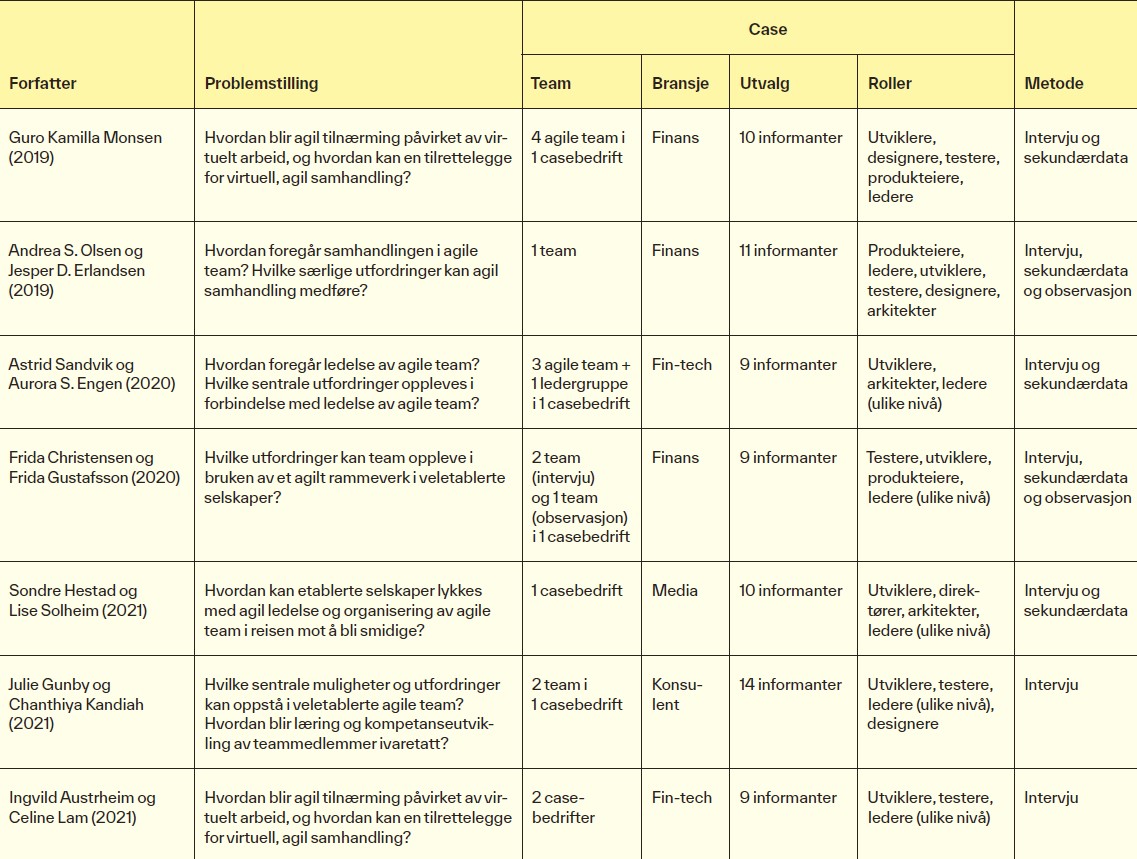 | Forfatter | Problemstilling | Case: Team | Case: Bransje | Case: Utvalg | Case: Roller | Metode |
|---|---|---|---|---|---|---|
| Guro Kamilla Monsen (2019) | Hvordan blir agil tilnærming påvirket av virtuelt arbeid, og hvordan kan en tilrettelegge for virtuell, agil samhandling? | 4 agile team i 1 casebedrift | Finans | 10 informanter | Utviklere, designere, testere, produkteiere, ledere | Intervju og sekundærdata |
| Andrea S. Olsen og Jesper D. Erlandsen (2019) | Hvordan foregår samhandlingen i agile team? Hvilke særlige utfordringer kan agil samhandling medføre? | 1 team | Finans | 11 informanter | Produkteiere, ledere, utviklere, testere, designere, arkitekter | Intervju, sekundærdata og observasjon |
| Astrid Sandvik og Aurora S. Engen (2020) | Hvordan foregår ledelse av agile team? Hvilke sentrale utfordringer oppleves i forbindelse med ledelse av agile team? | 3 agile team + 1 ledergruppe i 1 casebedrift | Fin-tech | 9 informanter | Utviklere, arkitekter, ledere (ulike nivå) | Intervju og sekundærdata |
| Frida Christensen og Frida Gustafsson (2020) | Hvilke utfordringer kan team oppleve i bruken av et agilt rammeverk i veletablerte selskaper? | 2 team (intervju) og 1 team (observasjon) i 1 casebedrift | Finans | 9 informanter | Testere, utviklere, produkteiere, ledere (ulike nivå) | Intervju, sekundærdata og observasjon |
| Sondre Hestad og Lise Solheim (2021) | Hvordan kan etablerte selskaper lykkes med agil ledelse og organisering av agile team i reisen mot å bli smidige? | 1 casebedrift | Media | 10 informanter | Utviklere, direktører, arkitekter, ledere (ulike nivå) | Intervju og sekundærdata |
| Julie Gunby og Chanthiya Kandiah (2021) | Hvilke sentrale muligheter og utfordringer kan oppstå i veletablerte agile team? Hvordan blir læring og kompetanseutvikling av teammedlemmer ivaretatt? | 2 team i 1 casebedrift | Konsulent | 14 informanter | Utviklere, testere, ledere (ulike nivå), designere | Intervju |
| Ingvild Austrheim og Celine Lam (2021) | Hvordan blir agil tilnærming påvirket av virtuelt arbeid, og hvordan kan en tilrettelegge for virtuell, agil samhandling? | 2 casebedrifter | Fin-tech | 9 informanter | Utviklere, testere, ledere (ulike nivå) | Intervju |